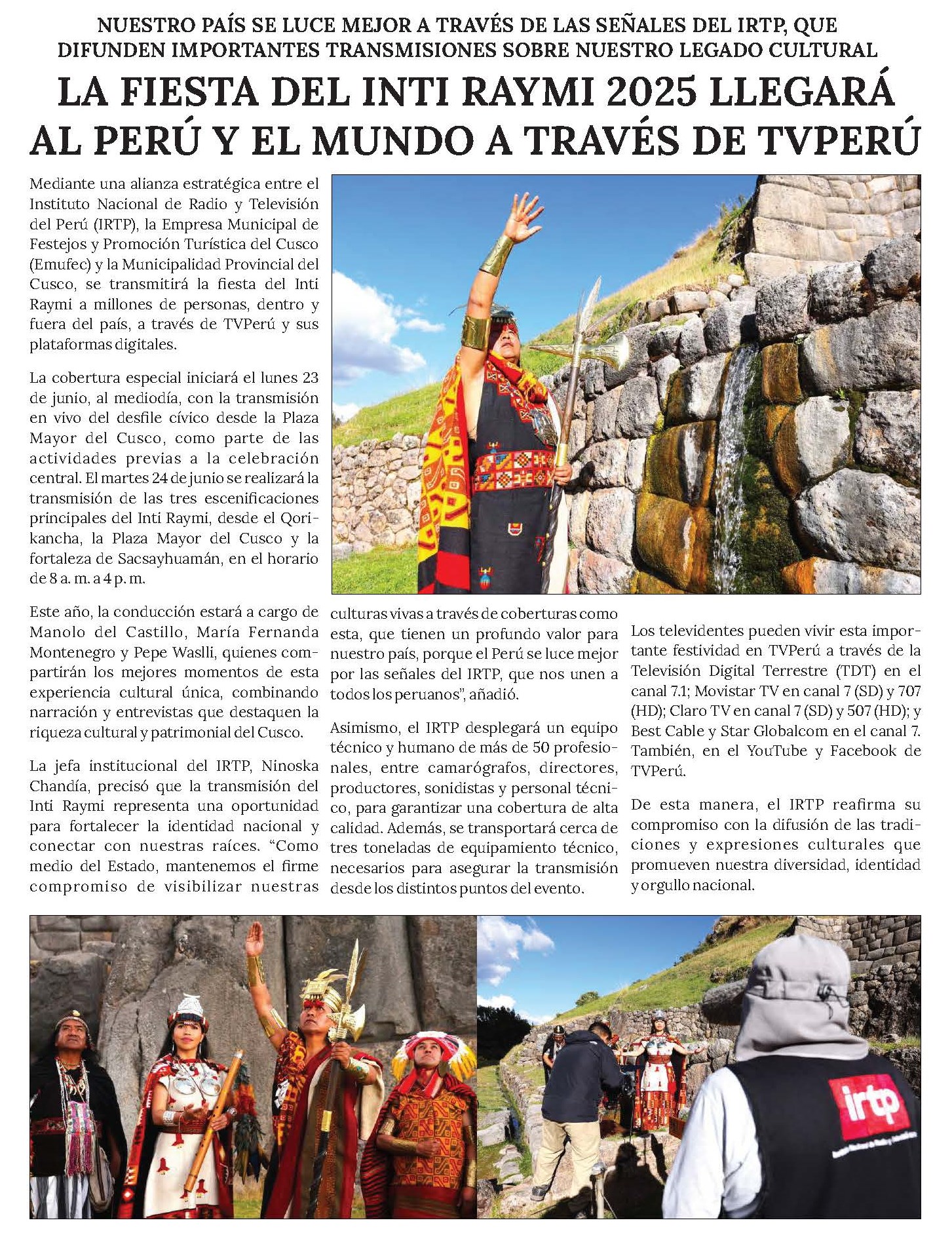 NUESTRO PAÍS SE LUCE MEJOR A TRAVÉS DE LAS SEÑALES DEL IRTP, QUE DIFUNDEN IMPORTANTES TRANSMISIONES SOBRE NUESTRO LEGADO CULTURAL

LA FIESTA DEL INTI RAYMI 2025 LLEGARÁ AL PERÚ Y EL MUNDO A TRAVÉS DE TVPERÚ

Mediante una alianza estratégica entre el Instituto Nacional de Radio y Televisión del Perú (IRTP), la Empresa Municipal de Festejos y Promoción Turística del Cusco (Emufec) y la Municipalidad Provincial del Cusco, se transmitirá la fiesta del Inti Raymi a millones de personas, dentro y fuera del país, a través de TVPerú y sus plataformas digitales.

La cobertura especial iniciará el lunes 23 de junio, al mediodía, con la transmisión en vivo del desfile cívico desde la Plaza Mayor del Cusco, como parte de las actividades previas a la celebración central. El martes 24 de junio se realizará la transmisión de las tres escenificaciones principales del Inti Raymi, desde el Qorikancha, la Plaza Mayor del Cusco y la fortaleza de Sacsayhuamán, en el horario de 8 a. m. a 4 p. m.

Este año, la conducción estará a cargo de Manolo del Castillo, María Fernanda Montenegro y Pepe Waslli, quienes compartirán los mejores momentos de esta experiencia cultural única, combinando narración y entrevistas que destaquen la riqueza cultural y patrimonial del Cusco.

La jefa institucional del IRTP, Ninoska Chandía, precisó que la transmisión del Inti Raymi representa una oportunidad para fortalecer la identidad nacional y conectar con nuestras raíces. “Como medio del Estado, mantenemos el firme compromiso de visibilizar nuestras culturas vivas a través de coberturas como esta, que tienen un profundo valor para nuestro país, porque el Perú se luce mejor por las señales del IRTP, que nos unen a todos los peruanos”, añadió.

Asimismo, el IRTP desplegará un equipo técnico y humano de más de 50 profesionales, entre camarógrafos, directores, productores, sonidistas y personal técnico, para garantizar una cobertura de alta calidad. Además, se transportará cerca de tres toneladas de equipamiento técnico, necesarios para asegurar la transmisión desde los distintos puntos del evento.

Los televidentes pueden vivir esta importante festividad en TVPerú a través de la Televisión Digital Terrestre (TDT) en el canal 7.1; Movistar TV en canal 7 (SD) y 707 (HD); Claro TV en canal 7 (SD) y 507 (HD); y Best Cable y Star Globalcom en el canal 7. También, en el YouTube y Facebook de TVPerú.

De esta manera, el IRTP reafirma su compromiso con la difusión de las tradiciones y expresiones culturales que promueven nuestra diversidad, identidad y orgullo nacional.

irtp